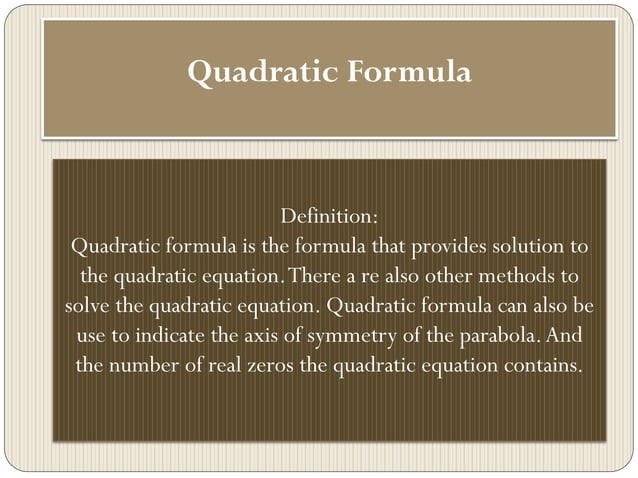 Quadratic Formula

Definition:
Quadratic formula is the formula that provides solution to the quadratic equation. There a re also other methods to solve the quadratic equation. Quadratic formula can also be use to indicate the axis of symmetry of the parabola. And the number of real zeros the quadratic equation contains.